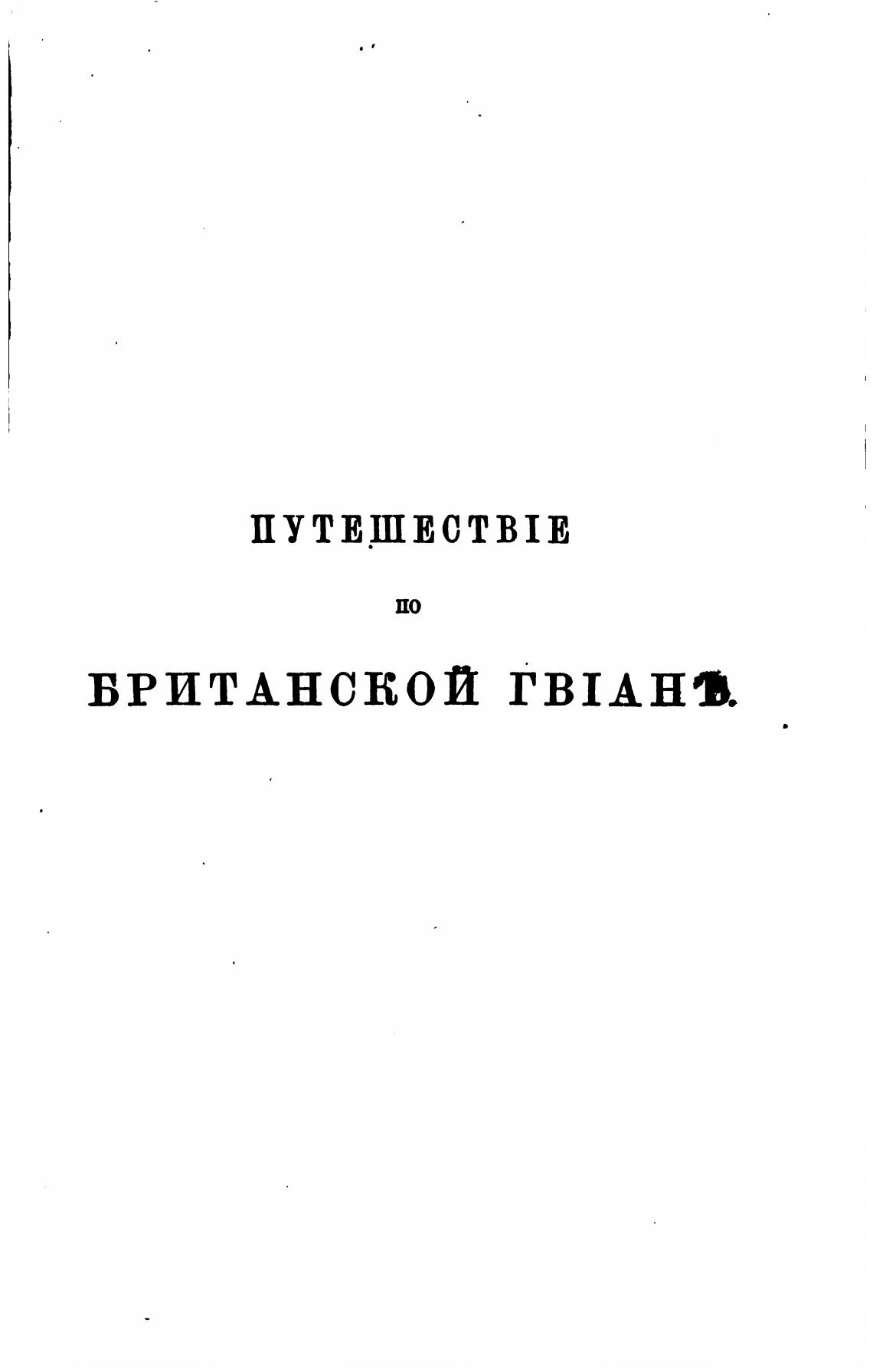 ПУТЕШЕСТВІЕ

ПО

БРИТАНСКОЙ ГВІАНѢ.